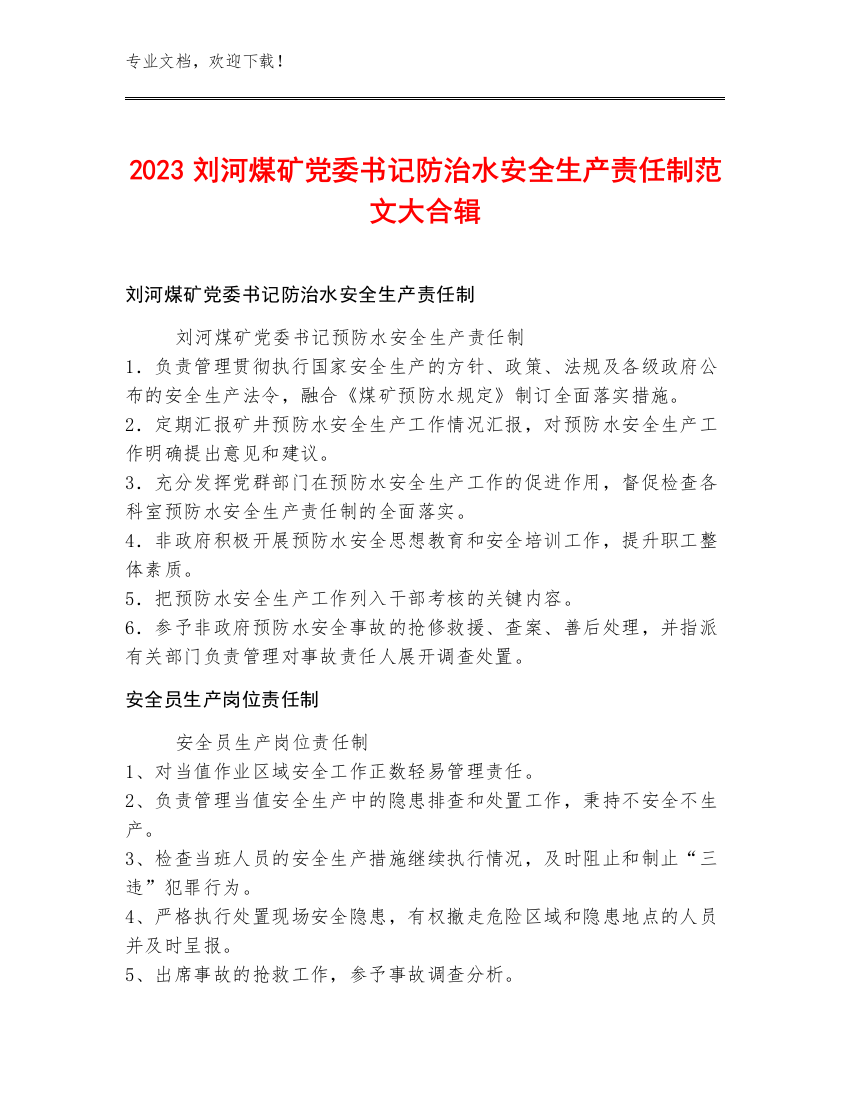 专业文档，欢迎下载！

2023 刘河煤矿党委书记防治水安全生产责任制范文大合辑

刘河煤矿党委书记防治水安全生产责任制

刘河煤矿党委书记预防水安全生产责任制
1．负责管理贯彻执行国家安全生产的方针、政策、法规及各级政府公布的安全生产法令，融合《煤矿预防水规定》制订全面落实措施。
2．定期汇报矿井预防水安全生产工作情况汇报，对预防水安全生产工作明确提出意见和建议。
3．充分发挥党群部门在预防水安全生产工作的促进作用，督促检查各科室预防水安全生产责任制的全面落实。
4．非政府积极开展预防水安全思想教育和安全培训工作，提升职工整体素质。
5．把预防水安全生产工作列入干部考核的关键内容。
6．参予非政府预防水安全事故的抢修救援、查案、善后处理，并指派有关部门负责管理对事故责任人展开调查处置。

安全员生产岗位责任制

安全员生产岗位责任制
1、对当值作业区域安全工作正数轻易管理责任。
2、负责管理当值安全生产中的隐患排查和处置工作，秉持不安全不生产。
3、检查当班人员的安全生产措施继续执行情况，及时阻止和制止“三违”犯罪行为。
4、严格执行处置现场安全隐患，有权撤走危险区域和隐患地点的人员并及时呈报。
5、出席事故的抢救工作，参予事故调查分析。